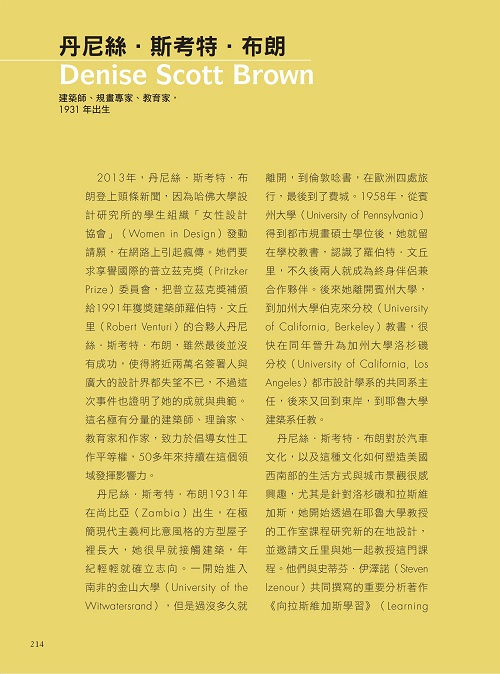 丹尼絲・斯考特・布朗
Denise Scott Brown

建築師、規畫專家、教育家，
1931 年出生

2013年，丹尼絲・斯考特・布朗登上頭條新聞，因為哈佛大學設計研究所的學生組織「女性設計協會」（Women in Design）發動請願，在網路上引起瘋傳。她們要求享譽國際的普立茲克獎（Pritzker Prize）委員會，把普立茲克獎補頒給1991年獲獎建築師羅伯特・文丘里（Robert Venturi）的合夥人丹尼絲・斯考特・布朗，雖然最後並沒有成功，使得將近兩萬名簽署人與廣大的設計界都失望不已，不過這次事件也證明了她的成就與典範。這名極有分量的建築師、理論家、教育家和作家，致力於倡導女性工作平等權，50多年來持續在這個領域發揮影響力。

丹尼絲・斯考特・布朗1931年在尚比亞（Zambia）出生，在極簡現代主義柯比意風格的方型屋子裡長大，她很早就接觸建築，年紀輕輕就確立志向。一開始進入南非的金山大學（University of the Witwatersrand），但是過沒多久就離開，到倫敦唸書，在歐洲四處旅行，最後到了費城。1958年，從賓州大學（University of Pennsylvania）得到都市規畫碩士學位後，她就留在學校教書，認識了羅伯特・文丘里，不久後兩人就成為終身伴侶兼合作夥伴。後來她離開賓州大學，到加州大學伯克來分校（University of California, Berkeley）教書，很快在同年晉升為加州大學洛杉磯分校（University of California, Los Angeles）都市設計學系的共同系主任，後來又回到東岸，到耶魯大學建築系任教。

丹尼絲・斯考特・布朗對於汽車文化，以及這種文化如何塑造美國西南部的生活方式與城市景觀很感興趣，尤其是針對洛杉磯和拉斯維加斯，她開始透過在耶魯大學教授的工作室課程研究新的在地設計，並邀請文丘里與她一起教授這門課程。他們與史蒂芬・伊澤諾（Steven Izenour）共同撰寫的重要分析著作《向拉斯維加斯學習》（Learning

214